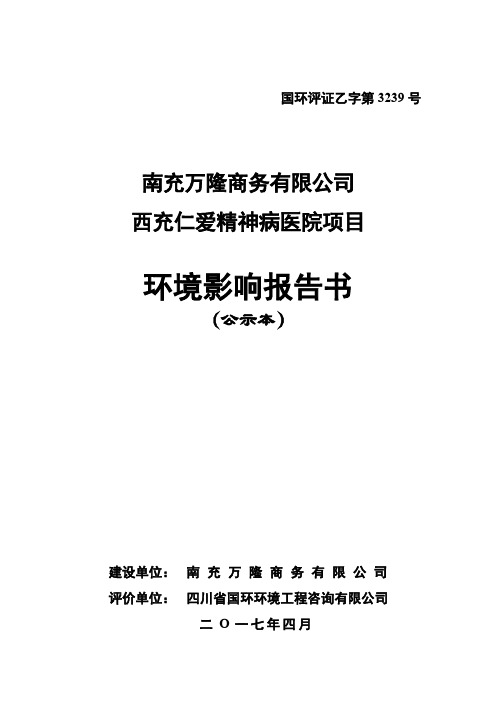 国环评证乙字第 3239 号

南充万隆商务有限公司
西充仁爱精神病医院项目

环境影响报告书
（公示本）

建设单位：　南 充 万 隆 商 务 有 限 公 司
评价单位：　四川省国环环境工程咨询有限公司
二 〇 一七年四月